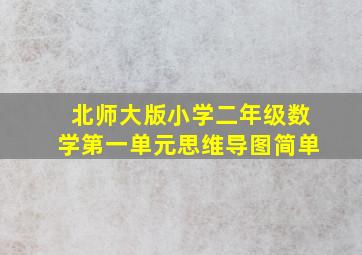 北师大版小学二年级数学第一单元思维导图简单